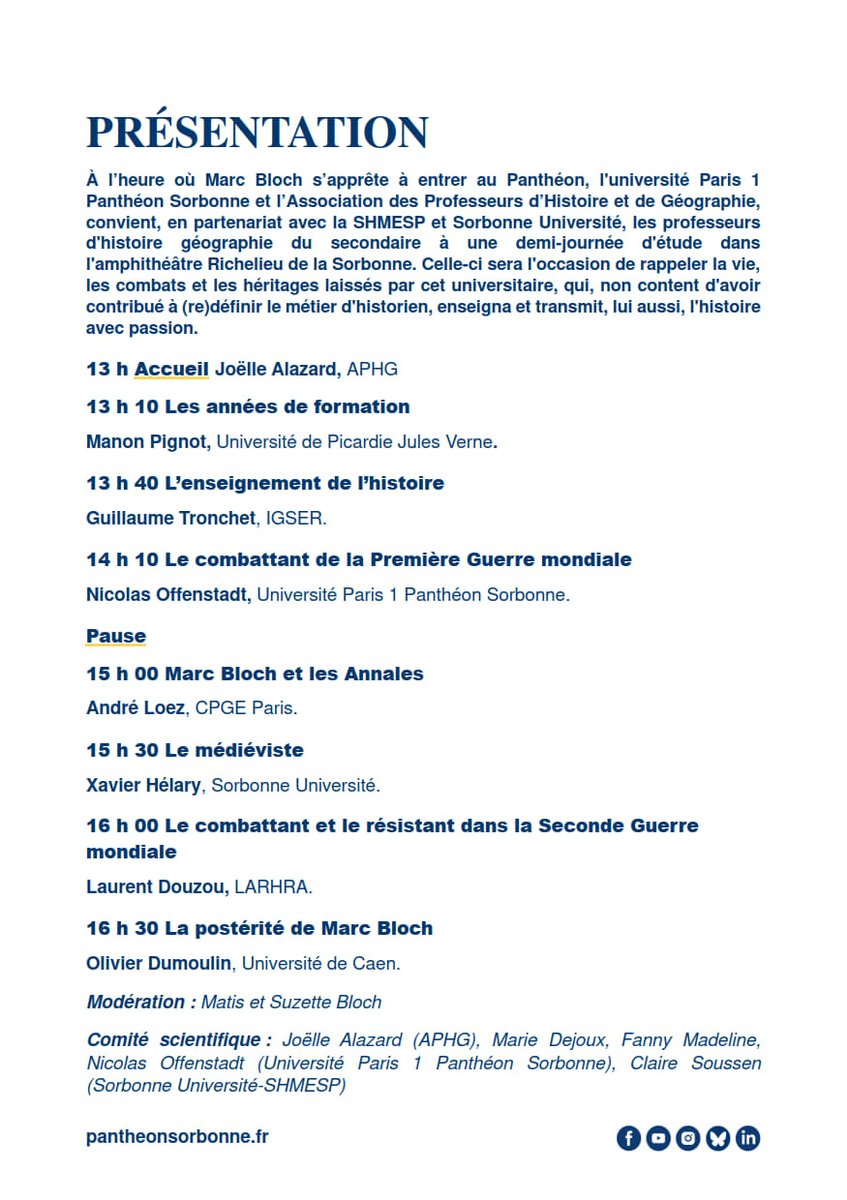 PRÉSENTATION

À l'heure où Marc Bloch s'apprête à entrer au Panthéon, l'université Paris 1 Panthéon Sorbonne et l'Association des Professeurs d'Histoire et de Géographie, convient, en partenariat avec la SHMESP et Sorbonne Université, les professeurs d'histoire géographie du secondaire à une demi-journée d'étude dans l'amphithéâtre Richelieu de la Sorbonne. Celle-ci sera l'occasion de rappeler la vie, les combats et les héritages laissés par cet universitaire, qui, non content d'avoir contribué à (re)définir le métier d'historien, enseigna et transmit, lui aussi, l'histoire avec passion.

13 h Accueil Joëlle Alazard, APHG

13 h 10 Les années de formation

Manon Pignot, Université de Picardie Jules Verne.

13 h 40 L'enseignement de l'histoire

Guillaume Tronchet, IGSER.

14 h 10 Le combattant de la Première Guerre mondiale

Nicolas Offenstadt, Université Paris 1 Panthéon Sorbonne.

Pause

15 h 00 Marc Bloch et les Annales

André Loez, CPGE Paris.

15 h 30 Le médiéviste

Xavier Hélary, Sorbonne Université.

16 h 00 Le combattant et le résistant dans la Seconde Guerre mondiale

Laurent Douzou, LARHRA.

16 h 30 La postérité de Marc Bloch

Olivier Dumoulin, Université de Caen.

Modération : Matis et Suzette Bloch

Comité scientifique : Joëlle Alazard (APHG), Marie Dejoux, Fanny Madeline, Nicolas Offenstadt (Université Paris 1 Panthéon Sorbonne), Claire Soussen (Sorbonne Université-SHMESP)

pantheonsorbonne.fr